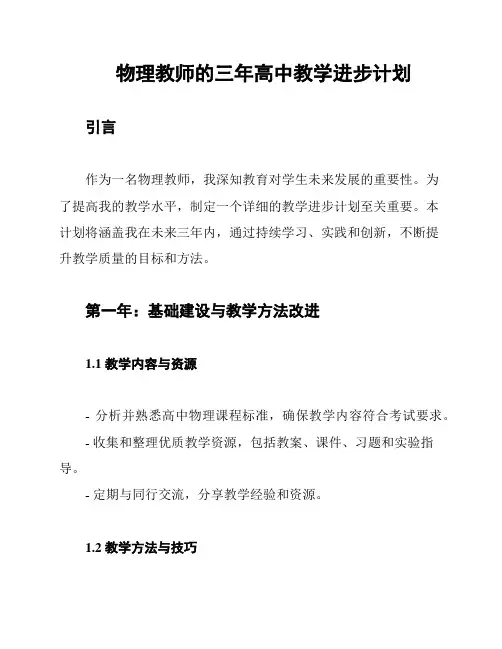 物理教师的三年高中教学进步计划

引言

作为一名物理教师，我深知教育对学生未来发展的重要性。为了提高我的教学水平，制定一个详细的教学进步计划至关重要。本计划将涵盖我在未来三年内，通过持续学习、实践和创新，不断提升教学质量的目标和方法。

第一年：基础建设与教学方法改进

1.1 教学内容与资源

- 分析并熟悉高中物理课程标准，确保教学内容符合考试要求。
- 收集和整理优质教学资源，包括教案、课件、习题和实验指导。
- 定期与同行交流，分享教学经验和资源。

1.2 教学方法与技巧